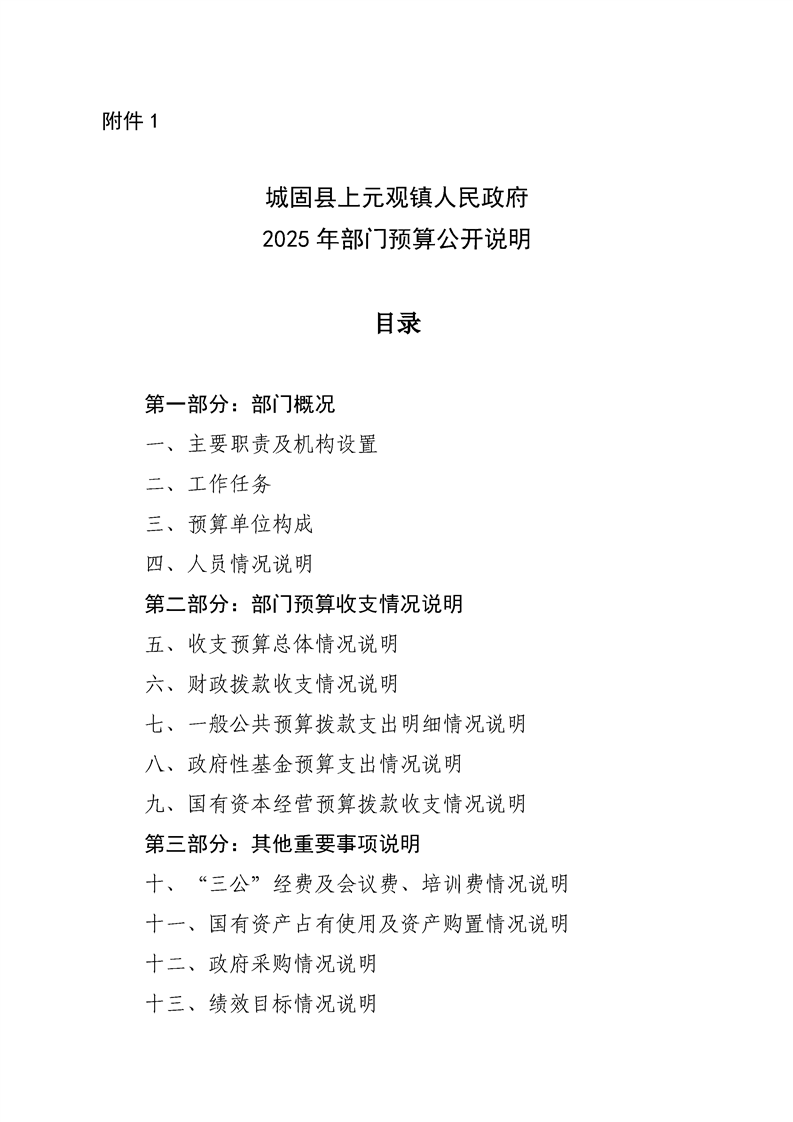 附件 1

城固县上元观镇人民政府
2025 年部门预算公开说明

目录

第一部分：部门概况
一、主要职责及机构设置
二、工作任务
三、预算单位构成
四、人员情况说明
第二部分：部门预算收支情况说明
五、收支预算总体情况说明
六、财政拨款收支情况说明
七、一般公共预算拨款支出明细情况说明
八、政府性基金预算支出情况说明
九、国有资本经营预算拨款收支情况说明
第三部分：其他重要事项说明
十、“三公”经费及会议费、培训费情况说明
十一、国有资产占有使用及资产购置情况说明
十二、政府采购情况说明
十三、绩效目标情况说明